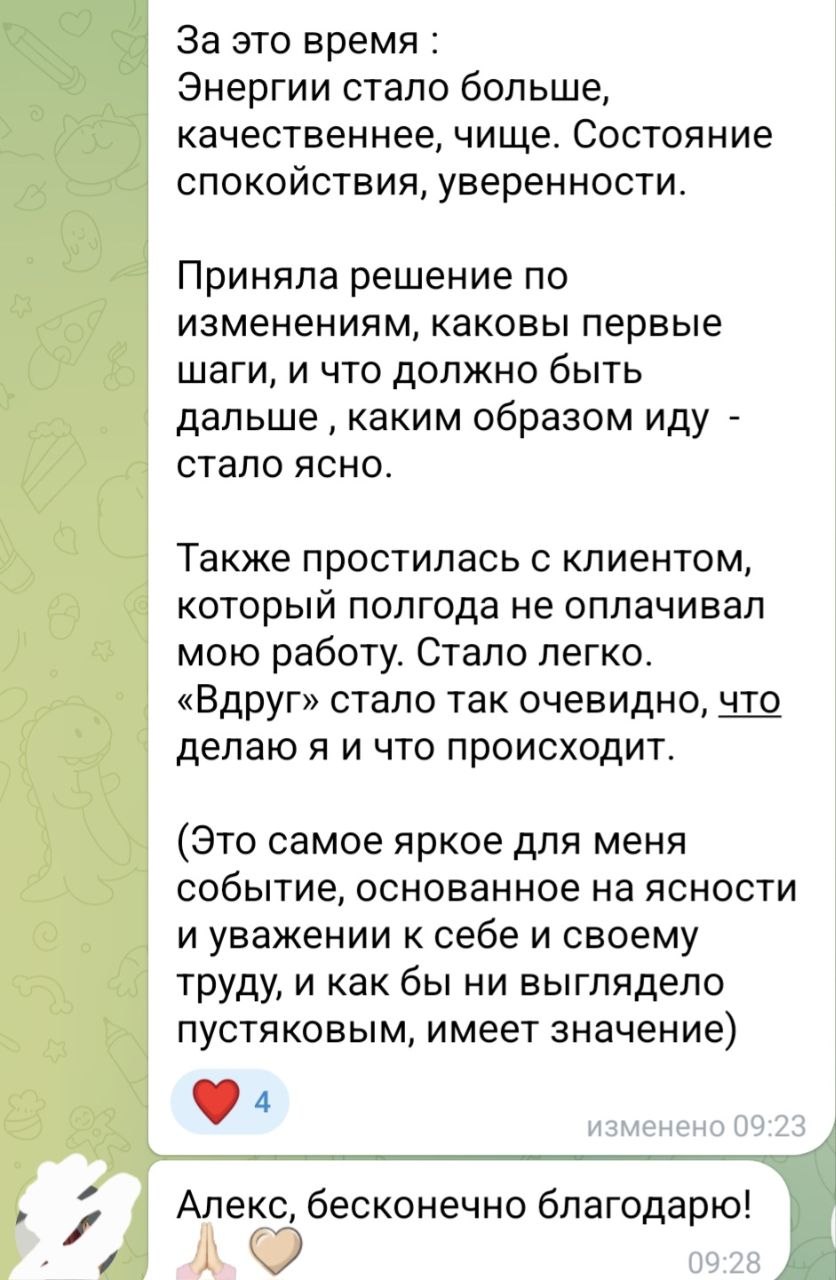 За это время :
Энергии стало больше, качественнее, чище. Состояние спокойствия, уверенности.

Приняла решение по изменениям, каковы первые шаги, и что должно быть дальше , каким образом иду - стало ясно.

Также простилась с клиентом, который полгода не оплачивал мою работу. Стало легко. «Вдруг» стало так очевидно, что делаю я и что происходит.

(Это самое яркое для меня событие, основанное на ясности и уважении к себе и своему труду, и как бы ни выглядело пустяковым, имеет значение)

4

изменено 09:23

Алекс, бесконечно благодарю!

09:28